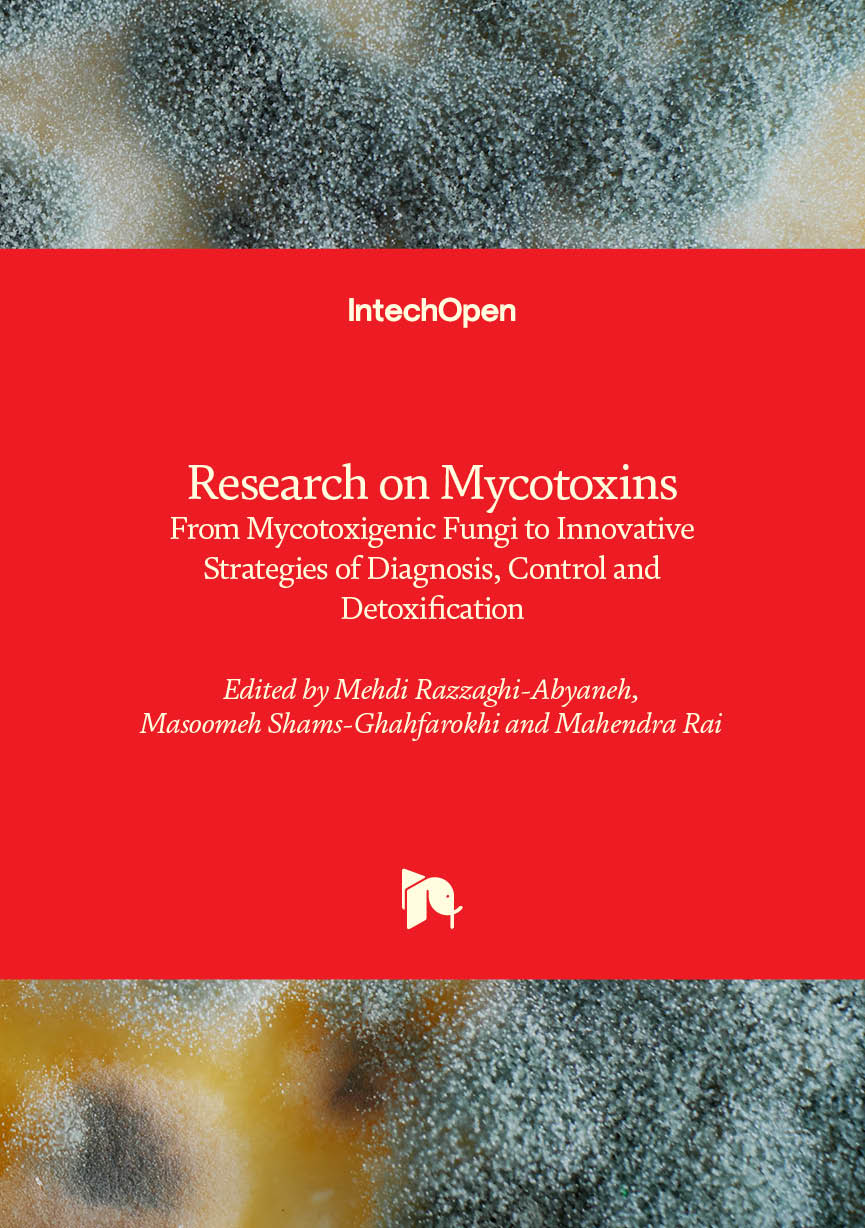 IntechOpen

Research on Mycotoxins
From Mycotoxigenic Fungi to Innovative Strategies of Diagnosis, Control and Detoxification

Edited by Mehdi Razzaghi-Abyaneh, Masoomeh Shams-Ghahfarokhi and Mahendra Rai